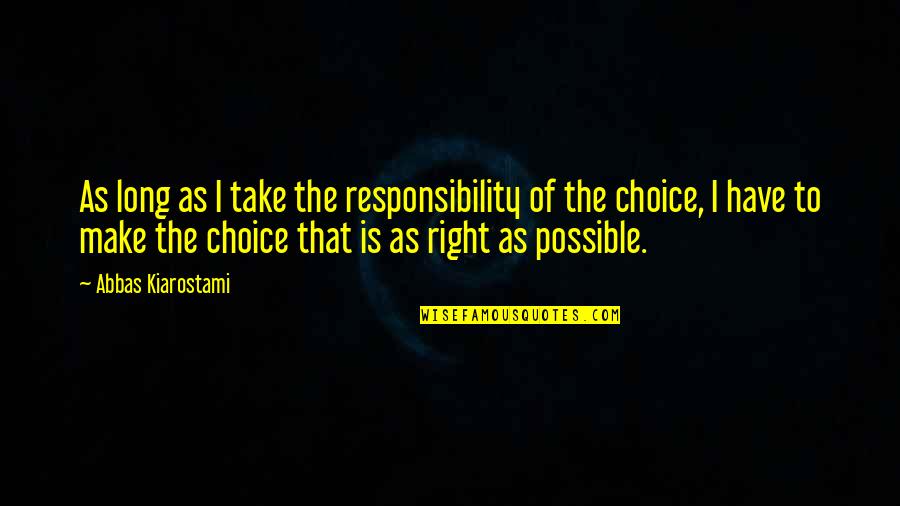 As long as I take the responsibility of the choice, I have to make the choice that is as right as possible.

~ Abbas Kiarostami

WISEFAMOUSQUOTES.COM